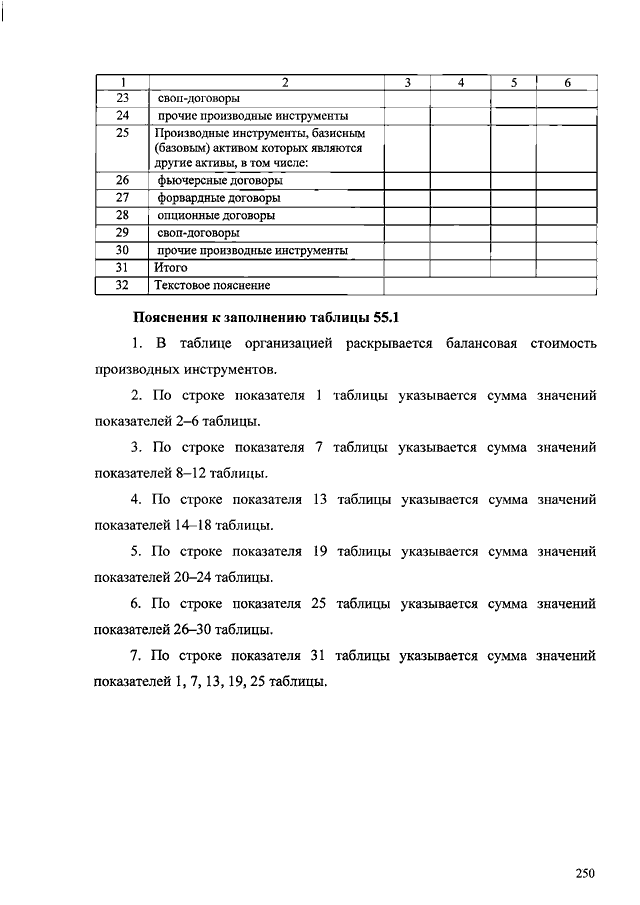 | 1 | 2 | 3 | 4 | 5 | 6 |
|---|---|---|---|---|---|
| 23 | своп-договоры | | | | |
| 24 | прочие производные инструменты | | | | |
| 25 | Производные инструменты, базисным (базовым) активом которых являются другие активы, в том числе: | | | | |
| 26 | фьючерсные договоры | | | | |
| 27 | форвардные договоры | | | | |
| 28 | опционные договоры | | | | |
| 29 | своп-договоры | | | | |
| 30 | прочие производные инструменты | | | | |
| 31 | Итого | | | | |
| 32 | Текстовое пояснение | | | | |

Пояснения к заполнению таблицы 55.1

1. В таблице организацией раскрывается балансовая стоимость производных инструментов.

2. По строке показателя 1 таблицы указывается сумма значений показателей 2–6 таблицы.

3. По строке показателя 7 таблицы указывается сумма значений показателей 8–12 таблицы.

4. По строке показателя 13 таблицы указывается сумма значений показателей 14–18 таблицы.

5. По строке показателя 19 таблицы указывается сумма значений показателей 20–24 таблицы.

6. По строке показателя 25 таблицы указывается сумма значений показателей 26–30 таблицы.

7. По строке показателя 31 таблицы указывается сумма значений показателей 1, 7, 13, 19, 25 таблицы.

250